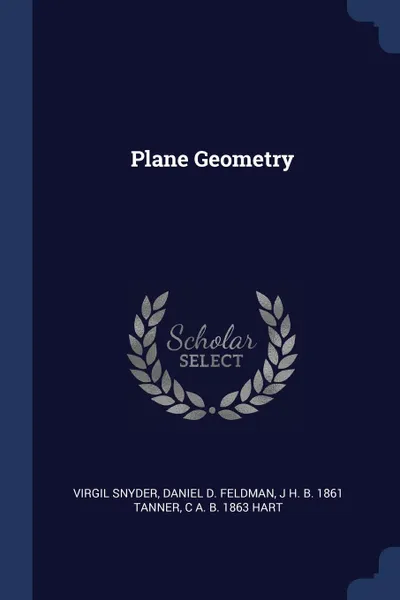 Plane Geometry

Scholar
SELECT

VIRGIL SNYDER, DANIEL D. FELDMAN, J H. B. 1861 TANNER, C A. B. 1863 HART